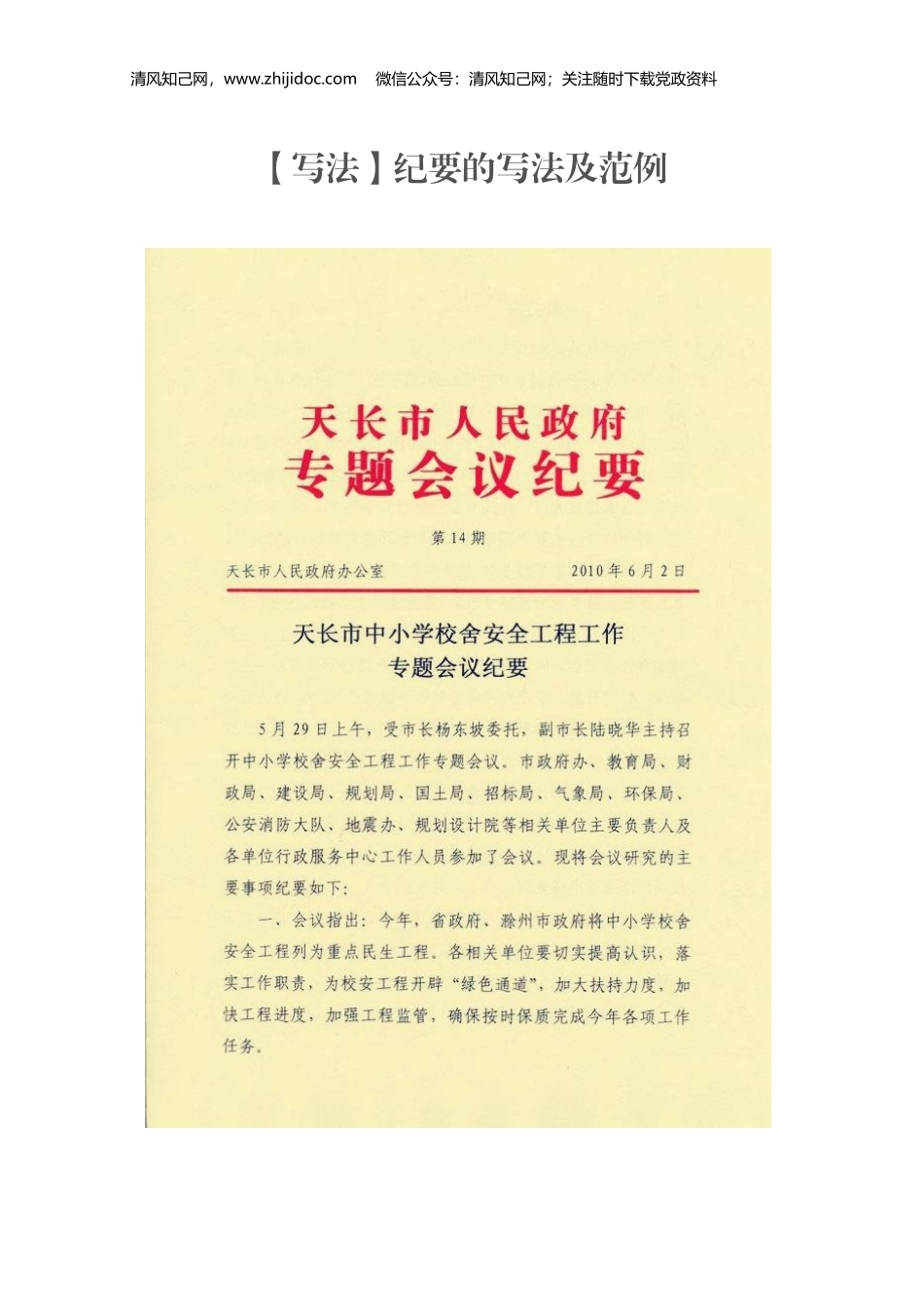 清风知己网，www.zhijidoc.com 微信公众号：清风知己网；关注随时下载党政资料

【写法】纪要的写法及范例

天长市人民政府
专题会议纪要

第14期

天长市人民政府办公室 2010年6月2日

天长市中小学校舍安全工程工作
专题会议纪要

5月29日上午，受市长杨东坡委托，副市长陆晓华主持召开中小学校舍安全工程工作专题会议。市政府办、教育局、财政局、建设局、规划局、国土局、招标局、气象局、环保局、公安消防大队、地震办、规划设计院等相关单位主要负责人及各单位行政服务中心工作人员参加了会议。现将会议研究的主要事项纪要如下：

一、会议指出：今年，省政府、滁州市政府将中小学校舍安全工程列为重点民生工程。各相关单位要切实提高认识，落实工作职责，为校安工程开辟“绿色通道”，加大扶持力度，加快工程进度，加强工程监管，确保按时保质完成今年各项工作任务。